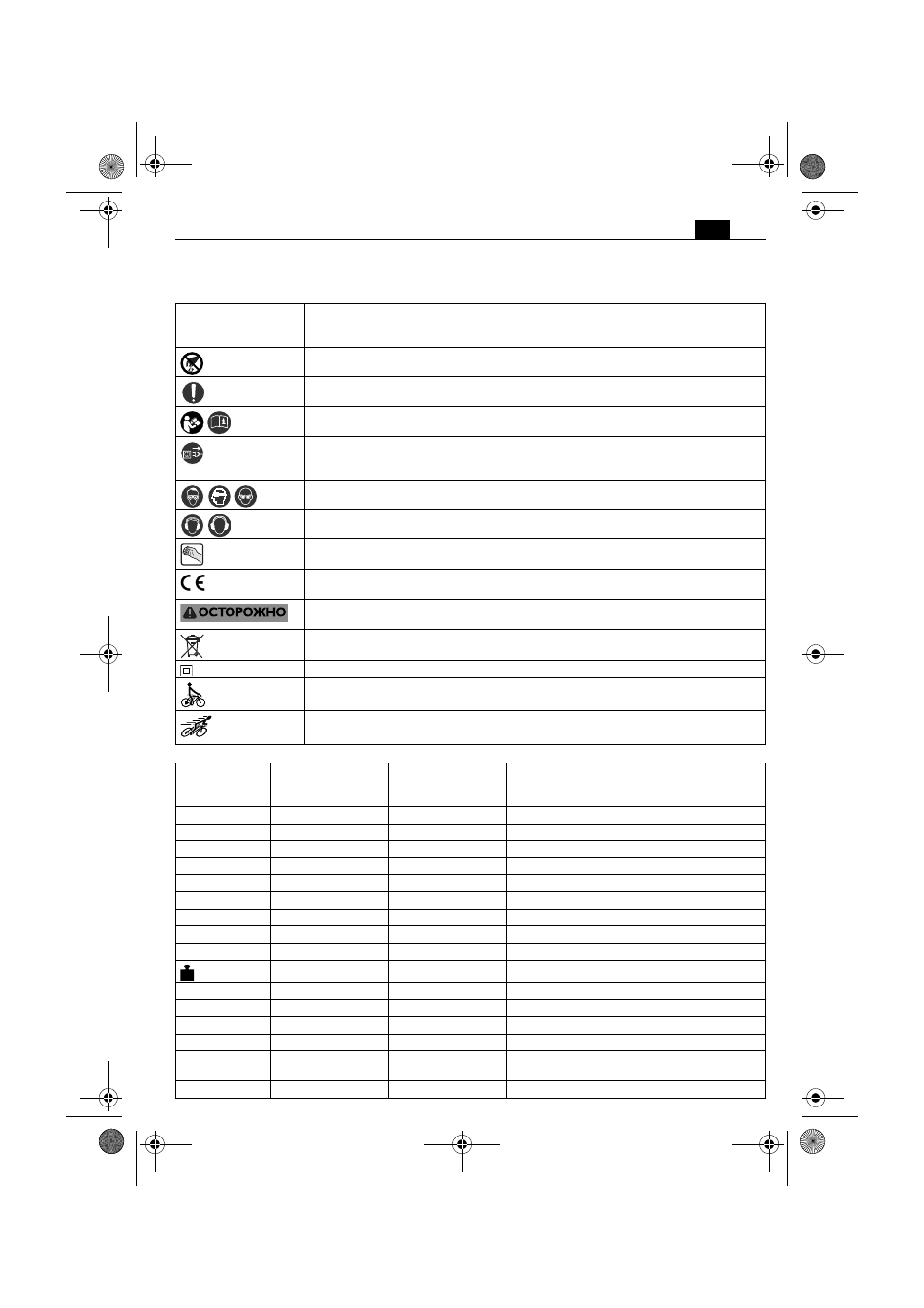 ОСТОРОЖНО